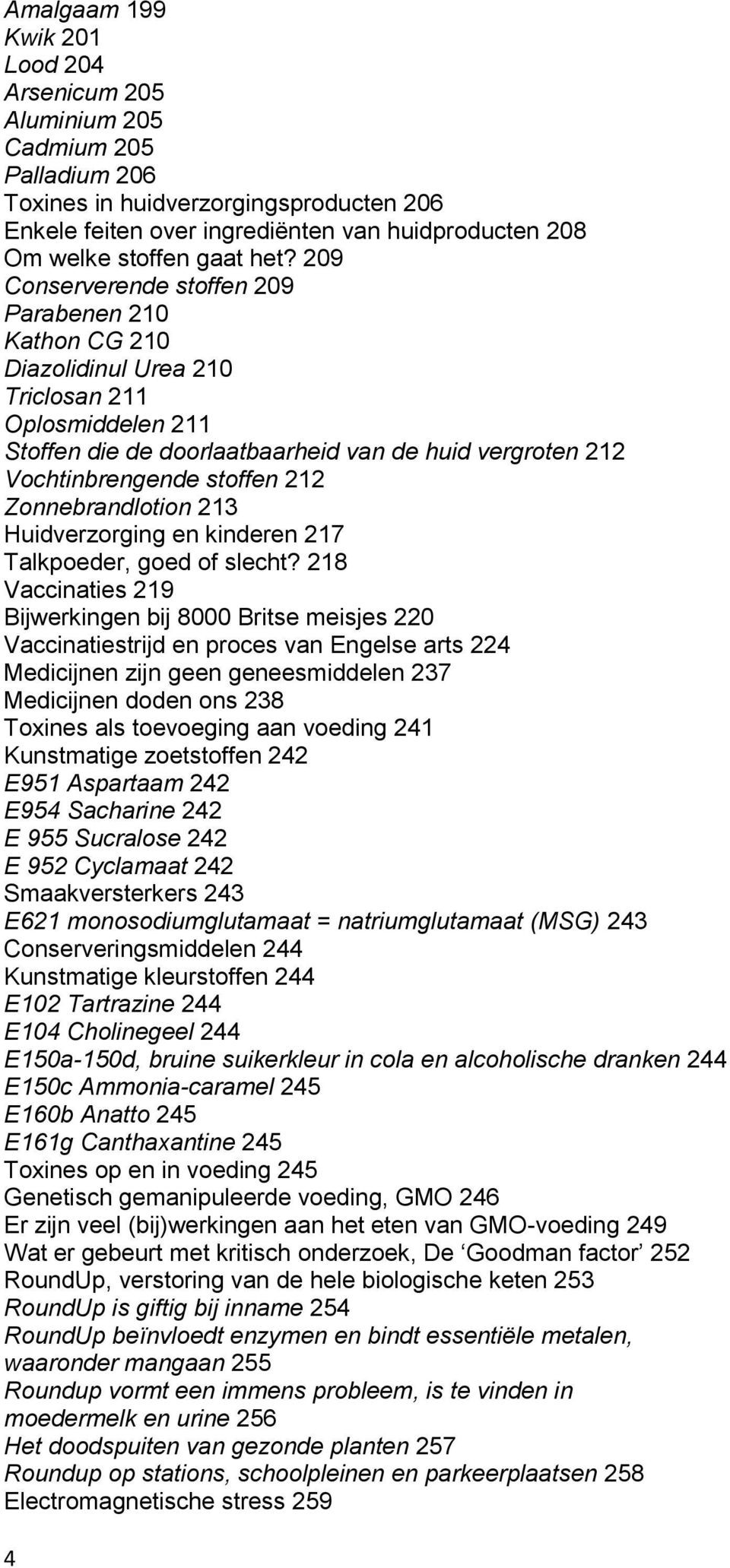 Amalgaam 199
Kwik 201
Lood 204
Arsenicum 205
Aluminium 205
Cadmium 205
Palladium 206
Toxines in huidverzorgingsproducten 206
Enkele feiten over ingrediënten van huidproducten 208
Om welke stoffen gaat het? 209
Conserverende stoffen 209
Parabenen 210
Kathon CG 210
Diazolidinul Urea 210
Triclosan 211
Oplosmiddelen 211
Stoffen die de doorlaatbaarheid van de huid vergroten 212
Vochtinbrengende stoffen 212
Zonnebrandlotion 213
Huidverzorging en kinderen 217
Talkpoeder, goed of slecht? 218
Vaccinaties 219
Bijwerkingen bij 8000 Britse meisjes 220
Vaccinatiestrijd en proces van Engelse arts 224
Medicijnen zijn geen geneesmiddelen 237
Medicijnen doden ons 238
Toxines als toevoeging aan voeding 241
Kunstmatige zoetstoffen 242
E951 Aspartaam 242
E954 Sacharine 242
E 955 Sucralose 242
E 952 Cyclamaat 242
Smaakversterkers 243
E621 monosodiumglutamaat = natriumglutamaat (MSG) 243
Conserveringsmiddelen 244
Kunstmatige kleurstoffen 244
E102 Tartrazine 244
E104 Cholinegeel 244
E150a-150d, bruine suikerkleur in cola en alcoholische dranken 244
E150c Ammonia-caramel 245
E160b Anatto 245
E161g Canthaxantine 245
Toxines op en in voeding 245
Genetisch gemanipuleerde voeding, GMO 246
Er zijn veel (bij)werkingen aan het eten van GMO-voeding 249
Wat er gebeurt met kritisch onderzoek, De ‘Goodman factor’ 252
RoundUp, verstoring van de hele biologische keten 253
RoundUp is giftig bij inname 254
RoundUp beïnvloedt enzymen en bindt essentiële metalen, waaronder mangaan 255
Roundup vormt een immens probleem, is te vinden in moedermelk en urine 256
Het doodspuiten van gezonde planten 257
Roundup op stations, schoolpleinen en parkeerplaatsen 258
Electromagnetische stress 259

4